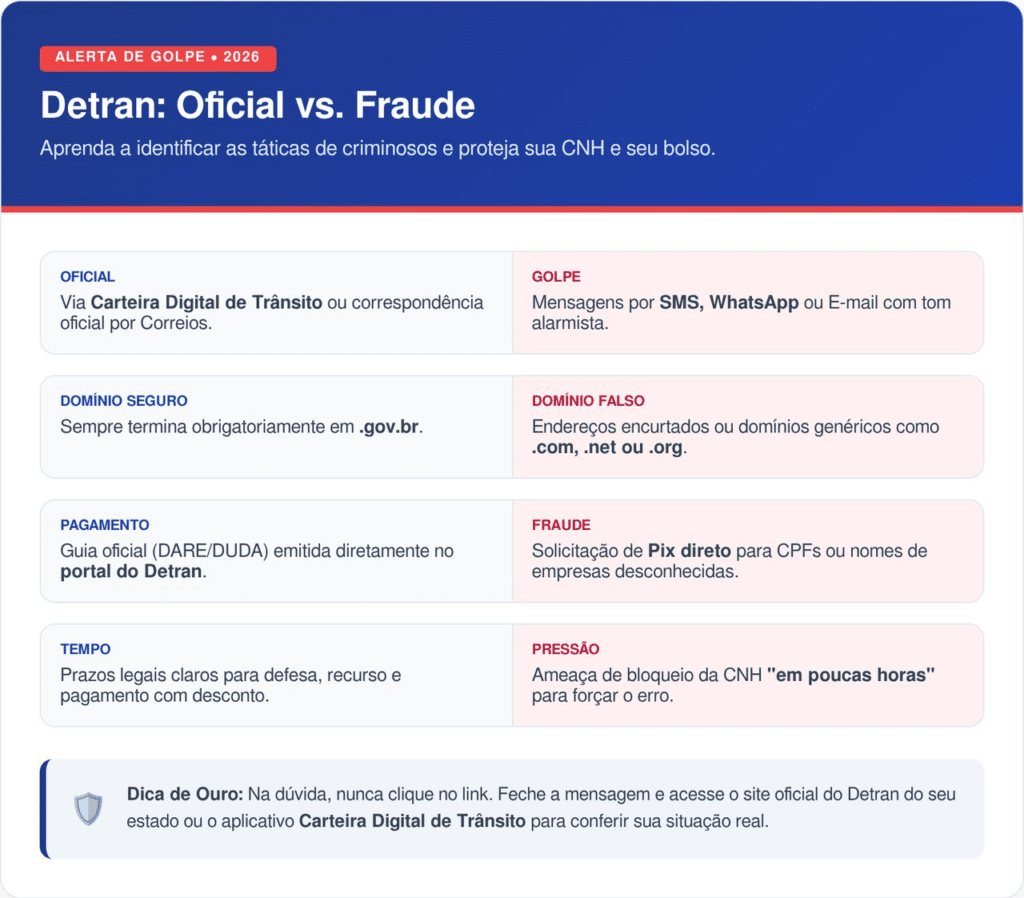 ALERTA DE GOLPE • 2026

Detran: Oficial vs. Fraude

Aprenda a identificar as táticas de criminosos e proteja sua CNH e seu bolso.

OFICIAL
Via Carteira Digital de Trânsito ou correspondência oficial por Correios.

GOLPE
Mensagens por SMS, WhatsApp ou E-mail com tom alarmista.

DOMÍNIO SEGURO
Sempre termina obrigatoriamente em .gov.br.

DOMÍNIO FALSO
Endereços encurtados ou domínios genéricos como .com, .net ou .org.

PAGAMENTO
Guia oficial (DARE/DUDA) emitida diretamente no portal do Detran.

FRAUDE
Solicitação de Pix direto para CPFs ou nomes de empresas desconhecidas.

TEMPO
Prazos legais claros para defesa, recurso e pagamento com desconto.

PRESSÃO
Ameaça de bloqueio da CNH "em poucas horas" para forçar o erro.

Dica de Ouro: Na dúvida, nunca clique no link. Feche a mensagem e acesse o site oficial do Detran do seu estado ou o aplicativo Carteira Digital de Trânsito para conferir sua situação real.